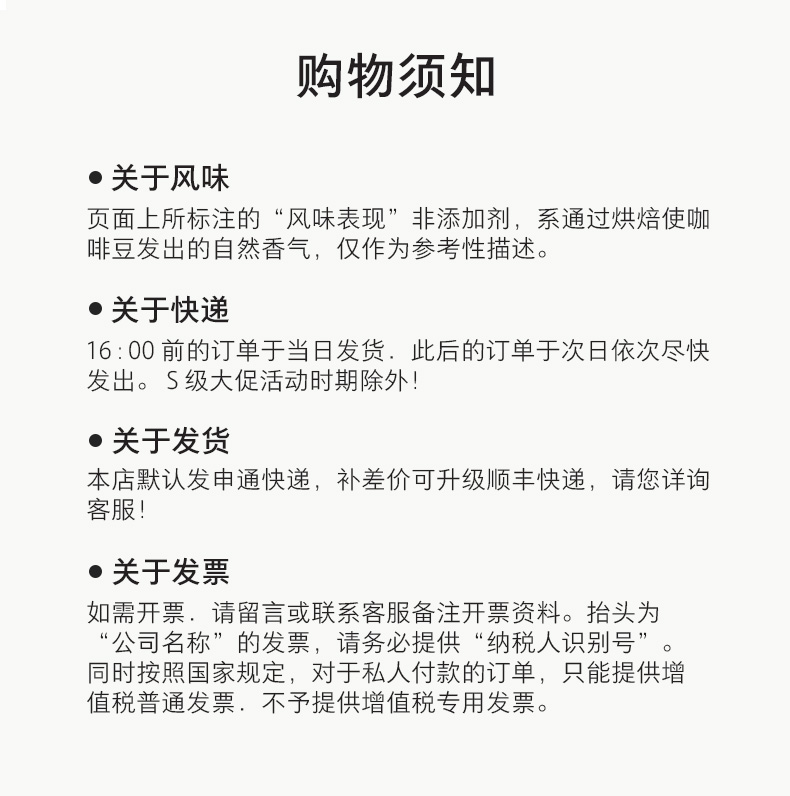 购物须知

● 关于风味
页面上所标注的“风味表现”非添加剂，系通过烘焙使咖啡豆发出的自然香气，仅作为参考性描述。

● 关于快递
16:00 前的订单于当日发货．此后的订单于次日依次尽快发出。S 级大促活动时期除外！

● 关于发货
本店默认发申通快递，补差价可升级顺丰快递，请您详询客服！

● 关于发票
如需开票．请留言或联系客服备注开票资料。抬头为“公司名称”的发票，请务必提供“纳税人识别号”。同时按照国家规定，对于私人付款的订单，只能提供增值税普通发票．不予提供增值税专用发票。